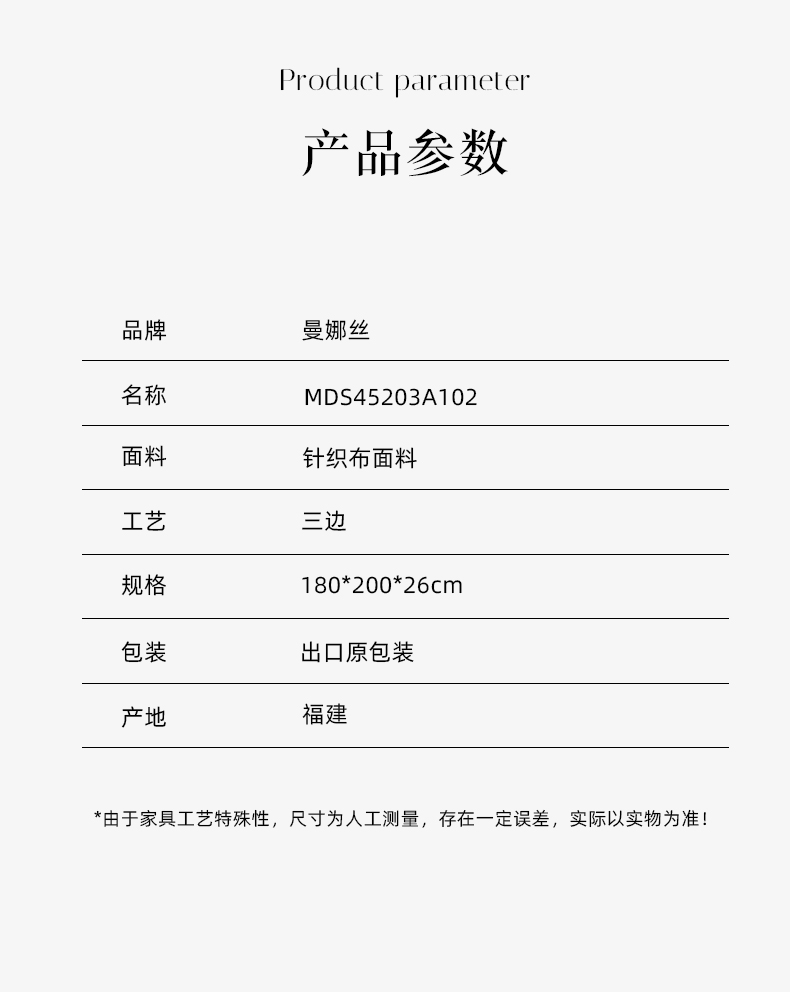 Product parameter

产品参数

| 品牌 | 曼娜丝 |
|---|---|
| 名称 | MDS45203A102 |
| 面料 | 针织布面料 |
| 工艺 | 三边 |
| 规格 | 180*200*26cm |
| 包装 | 出口原包装 |
| 产地 | 福建 |

*由于家具工艺特殊性，尺寸为人工测量，存在一定误差，实际以实物为准！